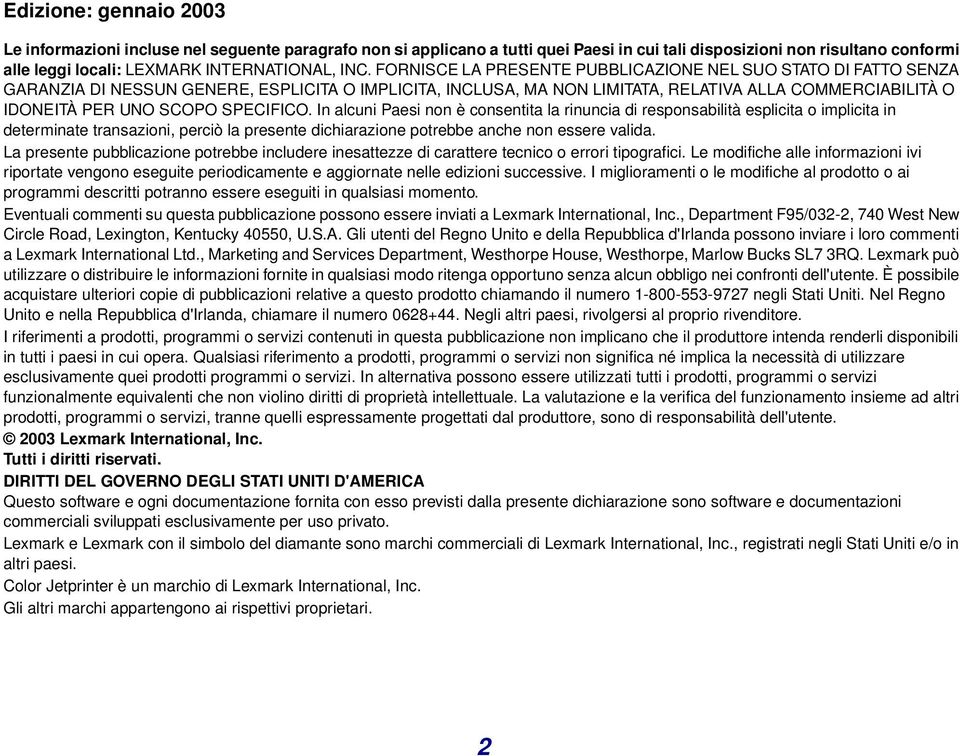 Edizione: gennaio 2003

Le informazioni incluse nel seguente paragrafo non si applicano a tutti quei Paesi in cui tali disposizioni non risultano conformi alle leggi locali: LEXMARK INTERNATIONAL, INC. FORNISCE LA PRESENTE PUBBLICAZIONE NEL SUO STATO DI FATTO SENZA GARANZIA DI NESSUN GENERE, ESPLICITA O IMPLICITA, INCLUSA, MA NON LIMITATA, RELATIVA ALLA COMMERCIABILITÀ O IDONEITÀ PER UNO SCOPO SPECIFICO. In alcuni Paesi non è consentita la rinuncia di responsabilità esplicita o implicita in determinate transazioni, perciò la presente dichiarazione potrebbe anche non essere valida.

La presente pubblicazione potrebbe includere inesattezze di carattere tecnico o errori tipografici. Le modifiche alle informazioni ivi riportate vengono eseguite periodicamente e aggiornate nelle edizioni successive. I miglioramenti o le modifiche al prodotto o ai programmi descritti potranno essere eseguiti in qualsiasi momento.

Eventuali commenti su questa pubblicazione possono essere inviati a Lexmark International, Inc., Department F95/032-2, 740 West New Circle Road, Lexington, Kentucky 40550, U.S.A. Gli utenti del Regno Unito e della Repubblica d'Irlanda possono inviare i loro commenti a Lexmark International Ltd., Marketing and Services Department, Westhorpe House, Westhorpe, Marlow Bucks SL7 3RQ. Lexmark può utilizzare o distribuire le informazioni fornite in qualsiasi modo ritenga opportuno senza alcun obbligo nei confronti dell'utente. È possibile acquistare ulteriori copie di pubblicazioni relative a questo prodotto chiamando il numero 1-800-553-9727 negli Stati Uniti. Nel Regno Unito e nella Repubblica d'Irlanda, chiamare il numero 0628+44. Negli altri paesi, rivolgersi al proprio rivenditore.

I riferimenti a prodotti, programmi o servizi contenuti in questa pubblicazione non implicano che il produttore intenda renderli disponibili in tutti i paesi in cui opera. Qualsiasi riferimento a prodotti, programmi o servizi non significa né implica la necessità di utilizzare esclusivamente quei prodotti programmi o servizi. In alternativa possono essere utilizzati tutti i prodotti, programmi o servizi funzionalmente equivalenti che non violino diritti di proprietà intellettuale. La valutazione e la verifica del funzionamento insieme ad altri prodotti, programmi o servizi, tranne quelli espressamente progettati dal produttore, sono di responsabilità dell'utente.

© 2003 Lexmark International, Inc.
Tutti i diritti riservati.

DIRITTI DEL GOVERNO DEGLI STATI UNITI D'AMERICA
Questo software e ogni documentazione fornita con esso previsti dalla presente dichiarazione sono software e documentazioni commerciali sviluppati esclusivamente per uso privato.

Lexmark e Lexmark con il simbolo del diamante sono marchi commerciali di Lexmark International, Inc., registrati negli Stati Uniti e/o in altri paesi.

Color Jetprinter è un marchio di Lexmark International, Inc.

Gli altri marchi appartengono ai rispettivi proprietari.

2